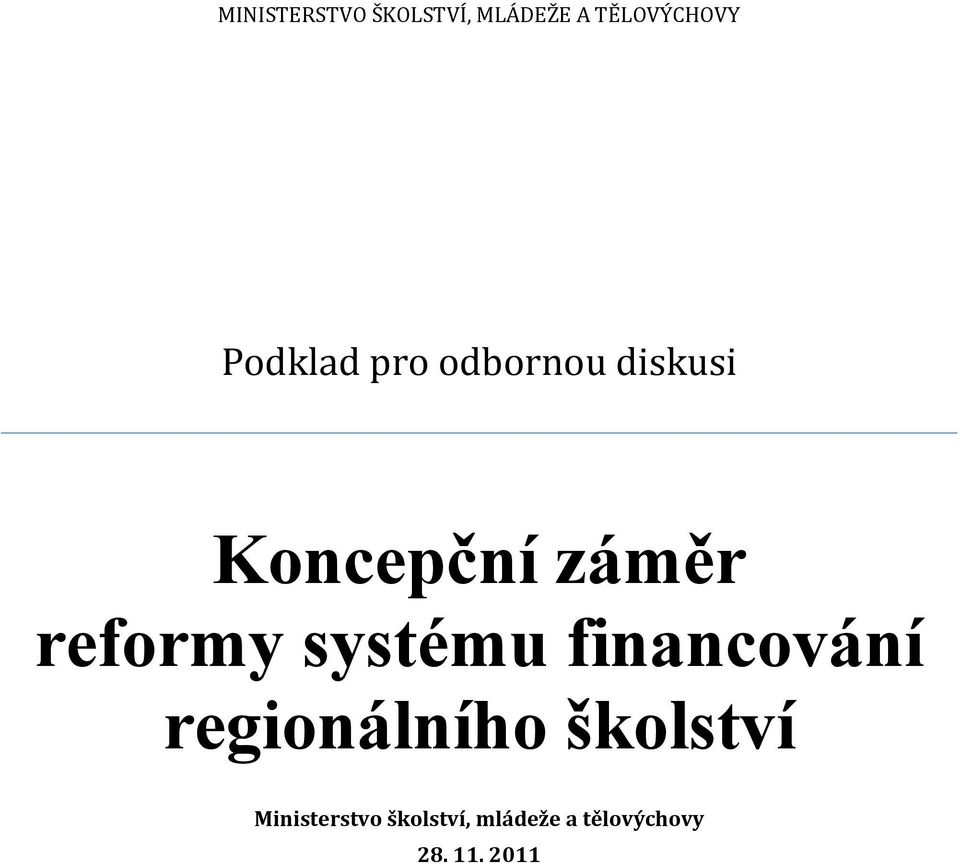 MINISTERSTVO ŠKOLSTVÍ, MLÁDEŽE A TĚLOVÝCHOVY

Podklad pro odbornou diskusi

Koncepční záměr reformy systému financování regionálního školství

Ministerstvo školství, mládeže a tělovýchovy

28. 11. 2011